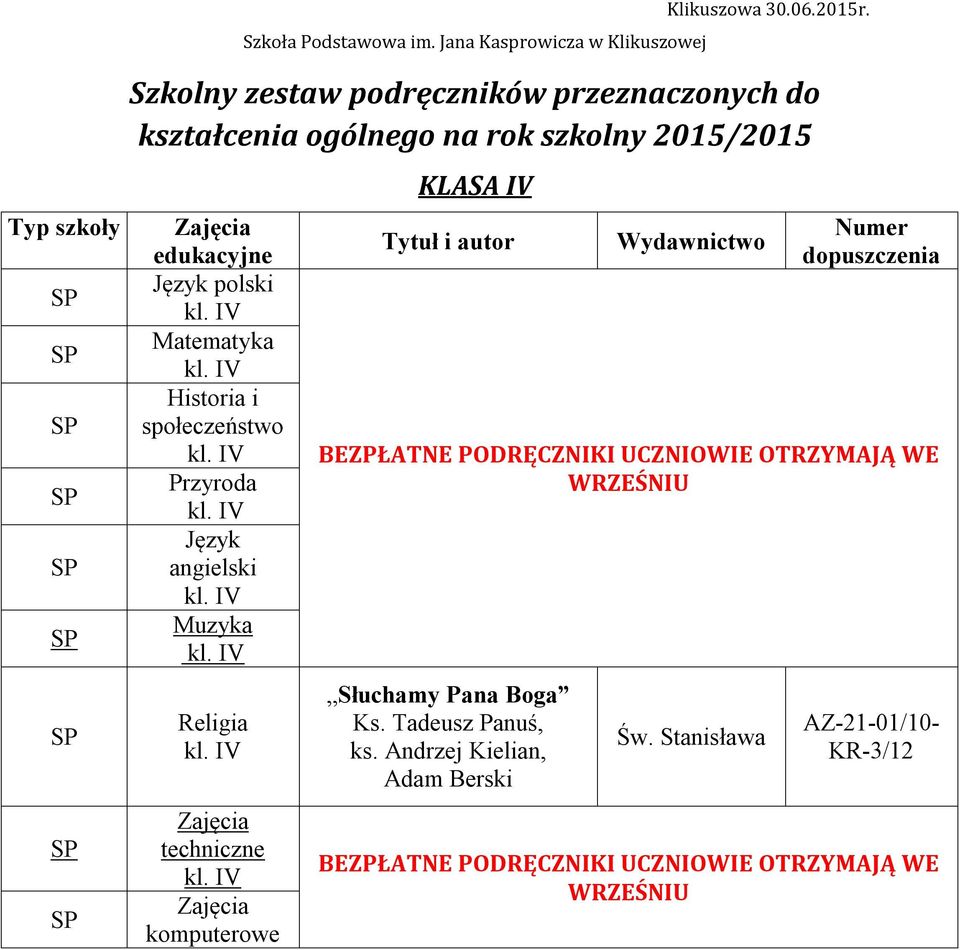 Klikuszowa 30.06.2015r.

Szkoła Podstawowa im. Jana Kasprowicza w Klikuszowej

Szkolny zestaw podręczników przeznaczonych do kształcenia ogólnego na rok szkolny 2015/2015

KLASA IV

| Typ szkoły | Zajęcia edukacyjne | Tytuł i autor | Wydawnictwo | Numer dopuszczenia |
|---|---|---|---|---|
| SP | Język polski kl. IV | BEZPŁATNE PODRĘCZNIKI UCZNIOWIE OTRZYMAJĄ WE WRZEŚNIU | | |
| SP | Matematyka kl. IV | | | |
| SP | Historia i społeczeństwo kl. IV | | | |
| SP | Przyroda kl. IV | | | |
| SP | Język angielski kl. IV | | | |
| SP | Muzyka kl. IV | | | |
| SP | Religia kl. IV | „Słuchamy Pana Boga” Ks. Tadeusz Panuś, ks. Andrzej Kielian, Adam Berski | Św. Stanisława | AZ-21-01/10-KR-3/12 |
| SP | Zajęcia techniczne kl. IV | BEZPŁATNE PODRĘCZNIKI UCZNIOWIE OTRZYMAJĄ WE WRZEŚNIU | | |
| SP | Zajęcia komputerowe | | | |